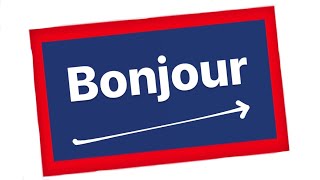 Bonjour